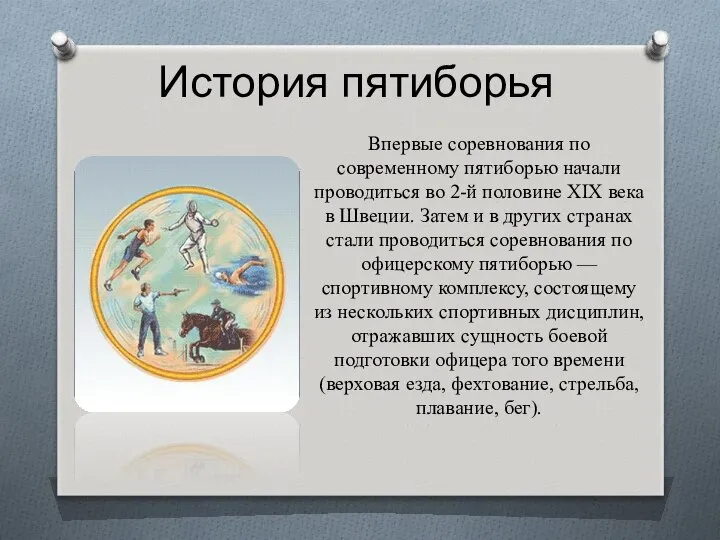 История пятиборья

Впервые соревнования по современному пятиборью начали проводиться во 2-й половине XIX века в Швеции. Затем и в других странах стали проводиться соревнования по офицерскому пятиборью — спортивному комплексу, состоящему из нескольких спортивных дисциплин, отражавших сущность боевой подготовки офицера того времени (верховая езда, фехтование, стрельба, плавание, бег).